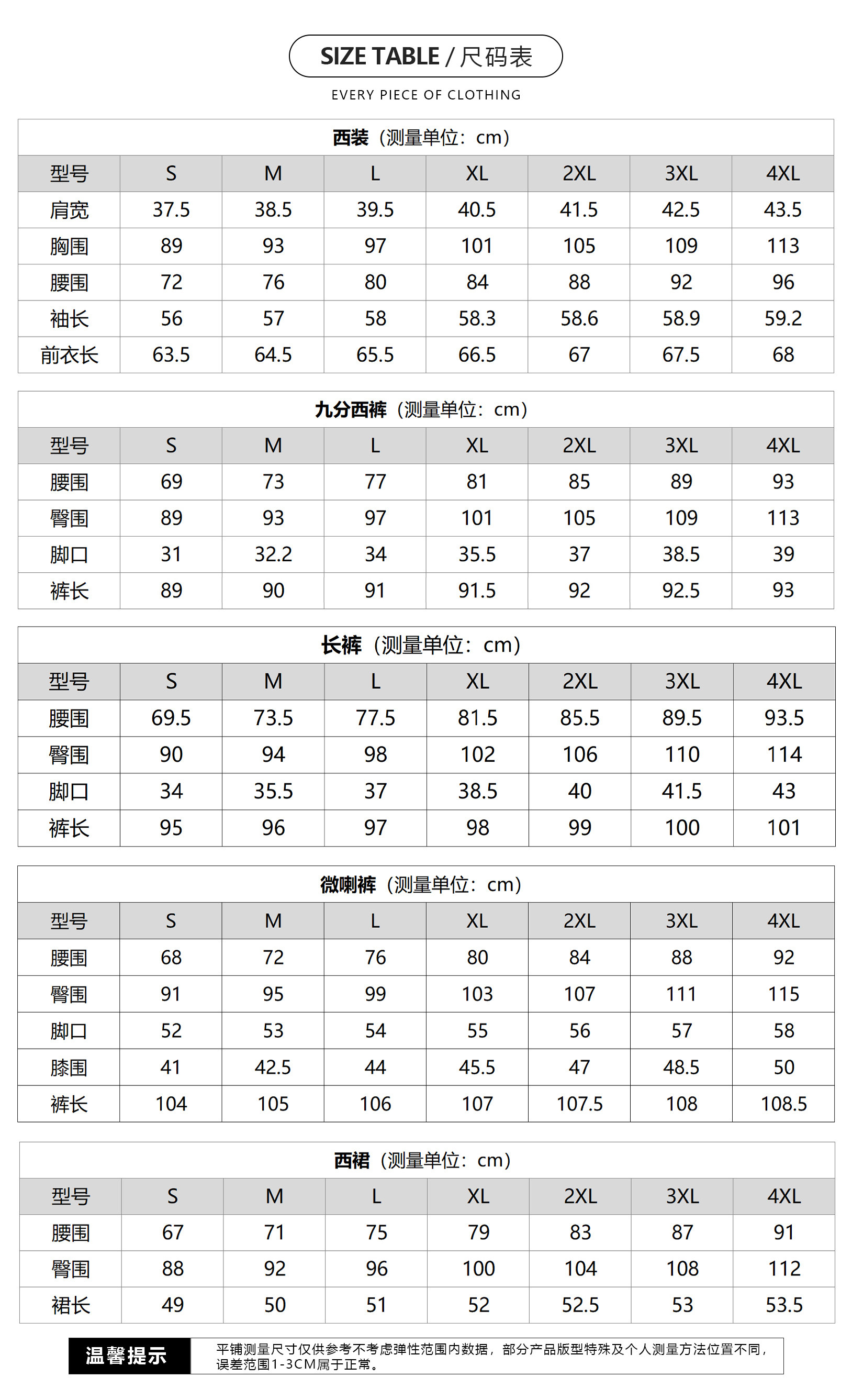 SIZE TABLE / 尺码表

EVERY PIECE OF CLOTHING

西装（测量单位：cm）

| 型号 | S | M | L | XL | 2XL | 3XL | 4XL |
|---|---|---|---|---|---|---|---|
| 肩宽 | 37.5 | 38.5 | 39.5 | 40.5 | 41.5 | 42.5 | 43.5 |
| 胸围 | 89 | 93 | 97 | 101 | 105 | 109 | 113 |
| 腰围 | 72 | 76 | 80 | 84 | 88 | 92 | 96 |
| 袖长 | 56 | 57 | 58 | 58.3 | 58.6 | 58.9 | 59.2 |
| 前衣长 | 63.5 | 64.5 | 65.5 | 66.5 | 67 | 67.5 | 68 |

九分西裤（测量单位：cm）

| 型号 | S | M | L | XL | 2XL | 3XL | 4XL |
|---|---|---|---|---|---|---|---|
| 腰围 | 69 | 73 | 77 | 81 | 85 | 89 | 93 |
| 臀围 | 89 | 93 | 97 | 101 | 105 | 109 | 113 |
| 脚口 | 31 | 32.2 | 34 | 35.5 | 37 | 38.5 | 39 |
| 裤长 | 89 | 90 | 91 | 91.5 | 92 | 92.5 | 93 |

长裤（测量单位：cm）

| 型号 | S | M | L | XL | 2XL | 3XL | 4XL |
|---|---|---|---|---|---|---|---|
| 腰围 | 69.5 | 73.5 | 77.5 | 81.5 | 85.5 | 89.5 | 93.5 |
| 臀围 | 90 | 94 | 98 | 102 | 106 | 110 | 114 |
| 脚口 | 34 | 35.5 | 37 | 38.5 | 40 | 41.5 | 43 |
| 裤长 | 95 | 96 | 97 | 98 | 99 | 100 | 101 |

微喇裤（测量单位：cm）

| 型号 | S | M | L | XL | 2XL | 3XL | 4XL |
|---|---|---|---|---|---|---|---|
| 腰围 | 68 | 72 | 76 | 80 | 84 | 88 | 92 |
| 臀围 | 91 | 95 | 99 | 103 | 107 | 111 | 115 |
| 脚口 | 52 | 53 | 54 | 55 | 56 | 57 | 58 |
| 膝围 | 41 | 42.5 | 44 | 45.5 | 47 | 48.5 | 50 |
| 裤长 | 104 | 105 | 106 | 107 | 107.5 | 108 | 108.5 |

西裙（测量单位：cm）

| 型号 | S | M | L | XL | 2XL | 3XL | 4XL |
|---|---|---|---|---|---|---|---|
| 腰围 | 67 | 71 | 75 | 79 | 83 | 87 | 91 |
| 臀围 | 88 | 92 | 96 | 100 | 104 | 108 | 112 |
| 裙长 | 49 | 50 | 51 | 52 | 52.5 | 53 | 53.5 |

温馨提示

平铺测量尺寸仅供参考不考虑弹性范围内数据，部分产品版型特殊及个人测量方法位置不同，误差范围1-3CM属于正常。